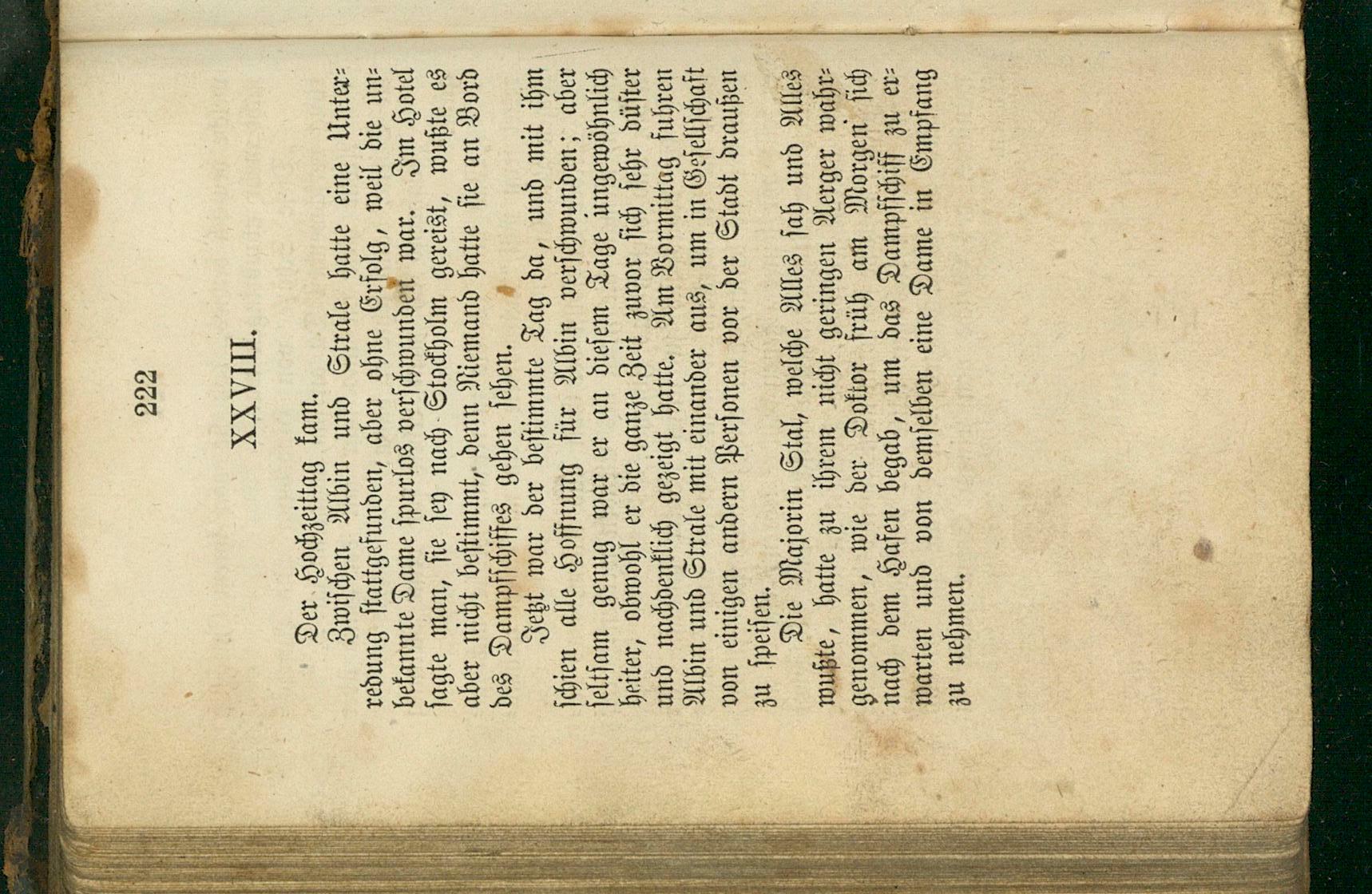 222

XXVIII.

Der Hochzeittag kam.

Zwischen Albin und Strale hatte eine Unterredung stattgefunden, aber ohne Erfolg, weil die unbekannte Dame spurlos verschwunden war. Im Hotel sagte man, sie sey nach Stockholm gereist, wußte es aber nicht bestimmt, denn Niemand hatte sie an Bord des Dampfschiffes gehen sehen.

Jetzt war der bestimmte Tag da, und mit ihm schien alle Hoffnung für Albin verschwunden; aber seltsam genug war er an diesem Tage ungewöhnlich heiter, obwohl er die ganze Zeit zuvor sich sehr düster und nachdenklich gezeigt hatte. Am Vormittag fuhren Albin und Strale mit einander aus, um in Gesellschaft von einigen andern Personen vor der Stadt draußen zu speisen.

Die Majorin Stal, welche Alles sah und Alles wußte, hatte zu ihrem nicht geringen Aerger wahrgenommen, wie der Doktor früh am Morgen sich nach dem Hafen begab, um das Dampfschiff zu erwarten und von demselben eine Dame in Empfang zu nehmen.